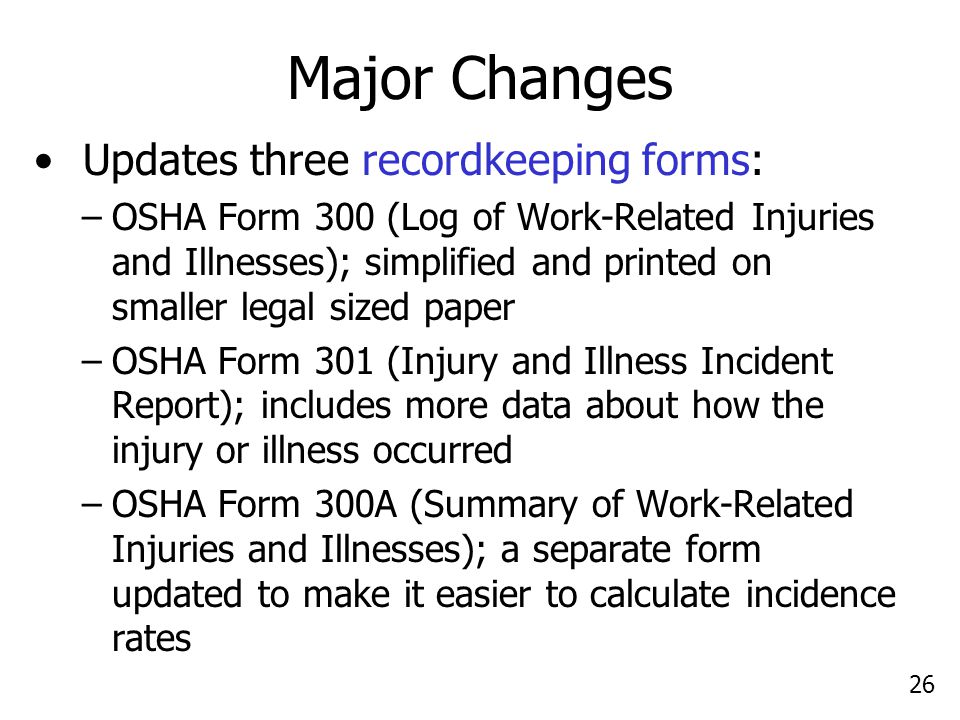 Major Changes

• Updates three recordkeeping forms:

– OSHA Form 300 (Log of Work-Related Injuries and Illnesses); simplified and printed on smaller legal sized paper

– OSHA Form 301 (Injury and Illness Incident Report); includes more data about how the injury or illness occurred

– OSHA Form 300A (Summary of Work-Related Injuries and Illnesses); a separate form updated to make it easier to calculate incidence rates

26